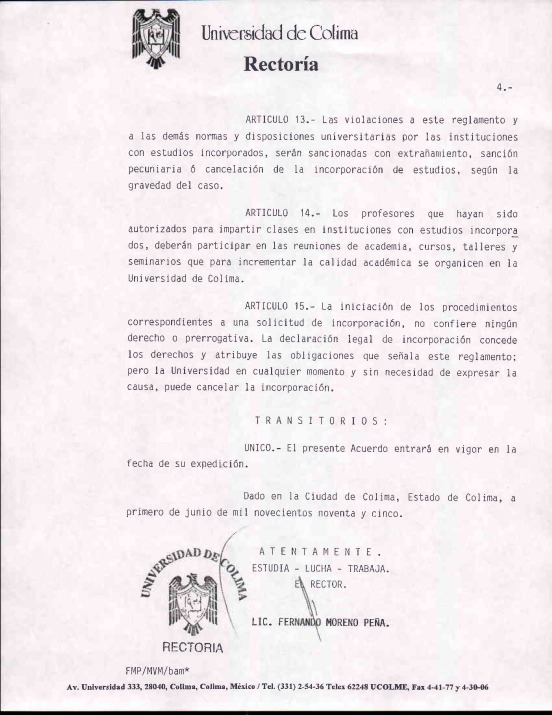 Universidad de Colima
Rectoría

4.-

ARTICULO 13.- Las violaciones a este reglamento y a las demás normas y disposiciones universitarias por las instituciones con estudios incorporados, serán sancionadas con extrañamiento, sanción pecuniaria ó cancelación de la incorporación de estudios, según la gravedad del caso.

ARTICULO 14.- Los profesores que hayan sido autorizados para impartir clases en instituciones con estudios incorporados, deberán participar en las reuniones de academia, cursos, talleres y seminarios que para incrementar la calidad académica se organicen en la Universidad de Colima.

ARTICULO 15.- La iniciación de los procedimientos correspondientes a una solicitud de incorporación, no confiere ningún derecho o prerrogativa. La declaración legal de incorporación concede los derechos y atribuye las obligaciones que señala este reglamento; pero la Universidad en cualquier momento y sin necesidad de expresar la causa, puede cancelar la incorporación.

T R A N S I T O R I O S :

UNICO.- El presente Acuerdo entrará en vigor en la fecha de su expedición.

Dado en la Ciudad de Colima, Estado de Colima, a primero de junio de mil novecientos noventa y cinco.

A T E N T A M E N T E .
ESTUDIA - LUCHA - TRABAJA.
EL RECTOR.

LIC. FERNANDO MORENO PEÑA.

UNIVERSIDAD DE COLIMA
RECTORIA

FMP/MVM/bam*

Av. Universidad 333, 28040, Colima, Colima, México / Tel. (331) 2-54-36 Telex 62248 UCOLME, Fax 4-41-77 y 4-30-06